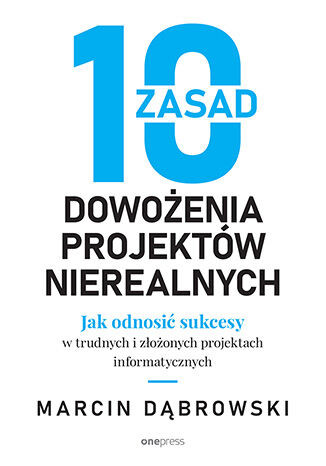 10
ZASAD
DOWOŻENIA PROJEKTÓW NIEREALNYCH

Jak odnosić sukcesy
w trudnych i złożonych projektach informatycznych

MARCIN DĄBROWSKI

onepress